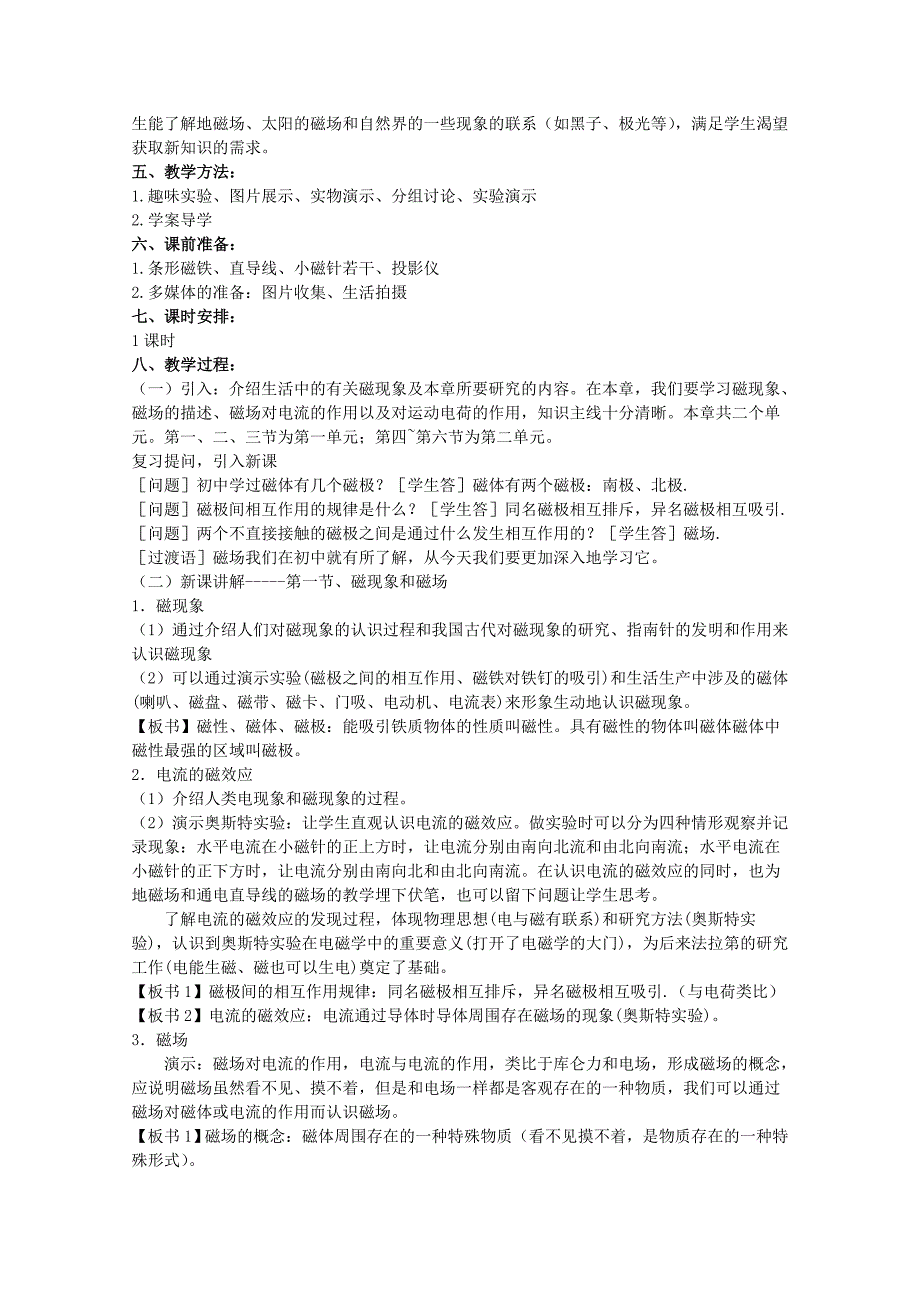 生能了解地磁场、太阳的磁场和自然界的一些现象的联系（如黑子、极光等），满足学生渴望获取新知识的需求。

五、教学方法：

1.趣味实验、图片展示、实物演示、分组讨论、实验演示

2.学案导学

六、课前准备：

1.条形磁铁、直导线、小磁针若干、投影仪

2.多媒体的准备：图片收集、生活拍摄

七、课时安排：

1课时

八、教学过程：

（一）引入：介绍生活中的有关磁现象及本章所要研究的内容。在本章，我们要学习磁现象、磁场的描述、磁场对电流的作用以及对运动电荷的作用，知识主线十分清晰。本章共二个单元。第一、二、三节为第一单元；第四~第六节为第二单元。

复习提问，引入新课

［问题］初中学过磁体有几个磁极？［学生答］磁体有两个磁极：南极、北极.

［问题］磁极间相互作用的规律是什么？［学生答］同名磁极相互排斥，异名磁极相互吸引.

［问题］两个不直接接触的磁极之间是通过什么发生相互作用的？［学生答］磁场.

［过渡语］磁场我们在初中就有所了解，从今天我们要更加深入地学习它。

（二）新课讲解-----第一节、磁现象和磁场

1．磁现象

（1）通过介绍人们对磁现象的认识过程和我国古代对磁现象的研究、指南针的发明和作用来认识磁现象

（2）可以通过演示实验(磁极之间的相互作用、磁铁对铁钉的吸引)和生活生产中涉及的磁体(喇叭、磁盘、磁带、磁卡、门吸、电动机、电流表)来形象生动地认识磁现象。

【板书】磁性、磁体、磁极：能吸引铁质物体的性质叫磁性。具有磁性的物体叫磁体磁体中磁性最强的区域叫磁极。

2．电流的磁效应

（1）介绍人类电现象和磁现象的过程。

（2）演示奥斯特实验：让学生直观认识电流的磁效应。做实验时可以分为四种情形观察并记录现象：水平电流在小磁针的正上方时，让电流分别由南向北流和由北向南流；水平电流在小磁针的正下方时，让电流分别由南向北和由北向南流。在认识电流的磁效应的同时，也为地磁场和通电直导线的磁场的教学埋下伏笔，也可以留下问题让学生思考。

了解电流的磁效应的发现过程，体现物理思想(电与磁有联系)和研究方法(奥斯特实验)，认识到奥斯特实验在电磁学中的重要意义(打开了电磁学的大门)，为后来法拉第的研究工作(电能生磁、磁也可以生电)奠定了基础。

【板书1】磁极间的相互作用规律：同名磁极相互排斥，异名磁极相互吸引.（与电荷类比）

【板书2】电流的磁效应：电流通过导体时导体周围存在磁场的现象(奥斯特实验)。

3．磁场

演示：磁场对电流的作用，电流与电流的作用，类比于库仑力和电场，形成磁场的概念，应说明磁场虽然看不见、摸不着，但是和电场一样都是客观存在的一种物质，我们可以通过磁场对磁体或电流的作用而认识磁场。

【板书1】磁场的概念：磁体周围存在的一种特殊物质（看不见摸不着，是物质存在的一种特殊形式）。